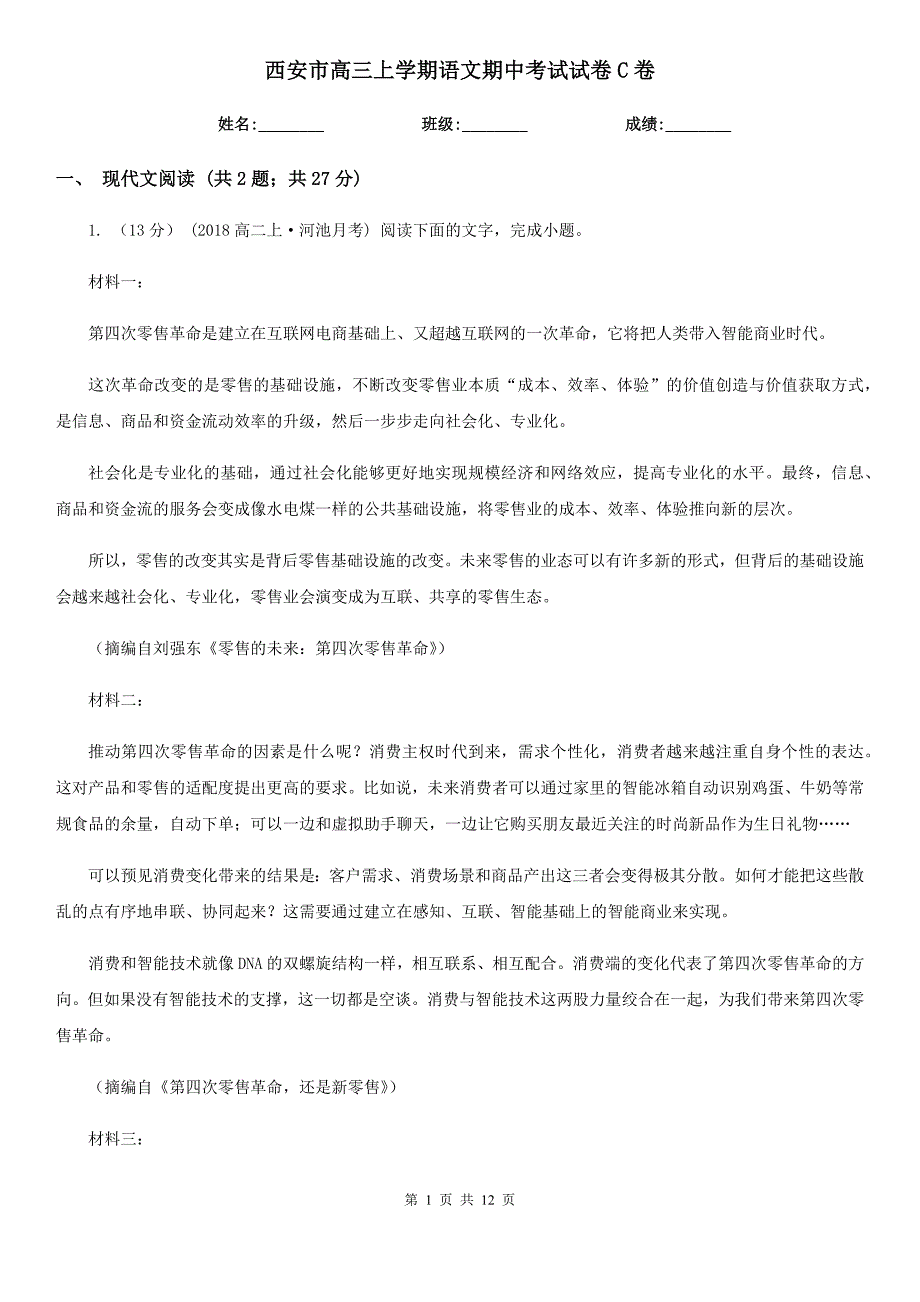 西安市高三上学期语文期中考试试卷C卷

姓名:________ 班级:________ 成绩:________

一、 现代文阅读 (共2题；共27分)

1. (13分) (2018高二上·河池月考) 阅读下面的文字，完成小题。

材料一:

第四次零售革命是建立在互联网电商基础上、又超越互联网的一次革命，它将把人类带入智能商业时代。

这次革命改变的是零售的基础设施，不断改变零售业本质“成本、效率、体验”的价值创造与价值获取方式，是信息、商品和资金流动效率的升级，然后一步步走向社会化、专业化。

社会化是专业化的基础，通过社会化能够更好地实现规模经济和网络效应，提高专业化的水平。最终，信息、商品和资金流的服务会变成像水电煤一样的公共基础设施，将零售业的成本、效率、体验推向新的层次。

所以，零售的改变其实是背后零售基础设施的改变。未来零售的业态可以有许多新的形式，但背后的基础设施会越来越社会化、专业化，零售业会演变成为互联、共享的零售生态。

(摘编自刘强东《零售的未来：第四次零售革命》)

材料二:

推动第四次零售革命的因素是什么呢？消费主权时代到来，需求个性化，消费者越来越注重自身个性的表达。这对产品和零售的适配度提出更高的要求。比如说，未来消费者可以通过家里的智能冰箱自动识别鸡蛋、牛奶等常规食品的余量，自动下单；可以一边和虚拟助手聊天，一边让它购买朋友最近关注的时尚新品作为生日礼物……

可以预见消费变化带来的结果是：客户需求、消费场景和商品产出这三者会变得极其分散。如何才能把这些散乱的点有序地串联、协同起来？这需要通过建立在感知、互联、智能基础上的智能商业来实现。

消费和智能技术就像DNA的双螺旋结构一样，相互联系、相互配合。消费端的变化代表了第四次零售革命的方向。但如果没有智能技术的支撑，这一切都是空谈。消费与智能技术这两股力量绞合在一起，为我们带来第四次零售革命。

(摘编自《第四次零售革命，还是新零售》)

材料三:

第 1 页 共 12 页